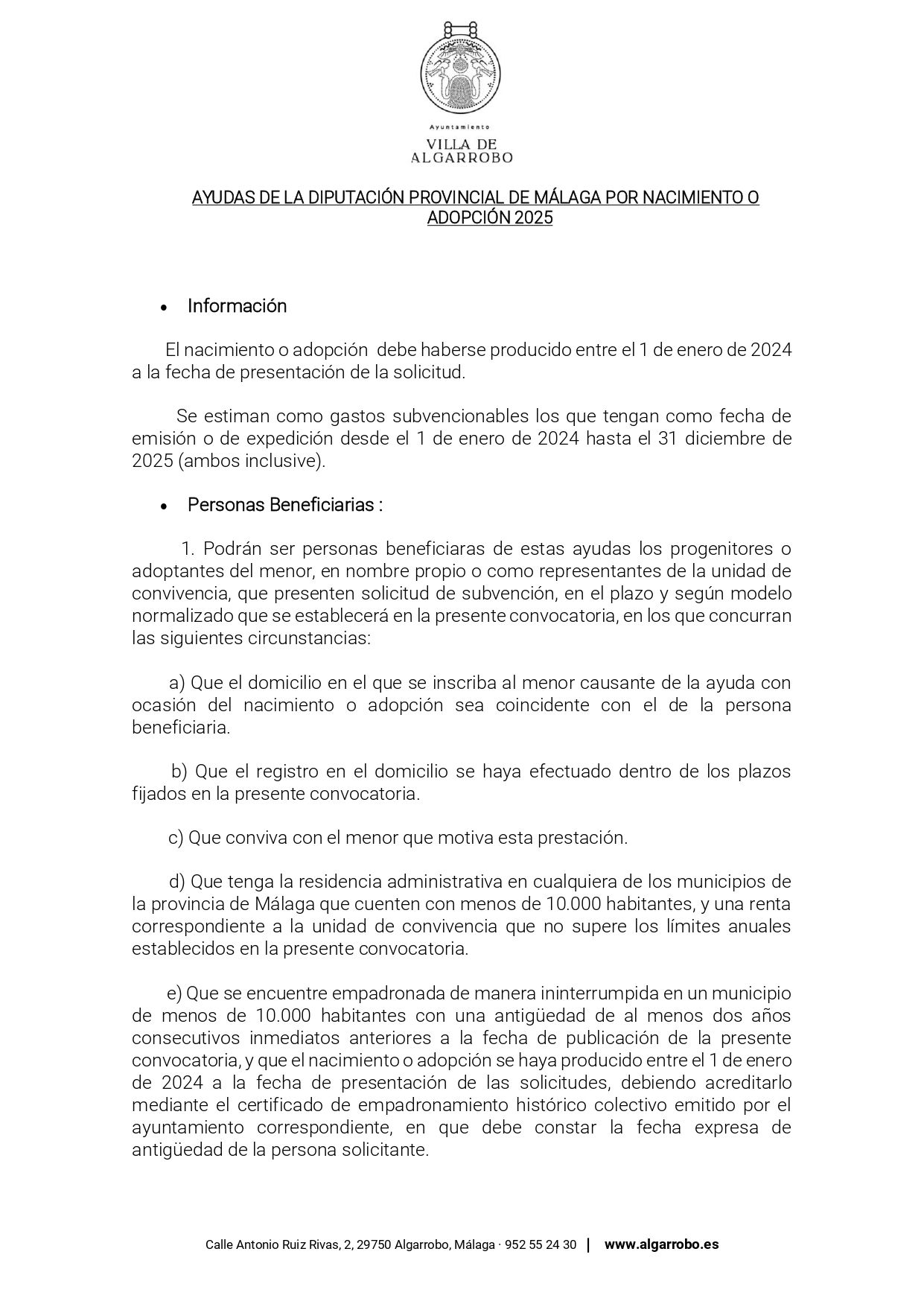 Ayuntamiento
VILLA DE ALGARROBO

AYUDAS DE LA DIPUTACIÓN PROVINCIAL DE MÁLAGA POR NACIMIENTO O ADOPCIÓN 2025

• Información

El nacimiento o adopción debe haberse producido entre el 1 de enero de 2024 a la fecha de presentación de la solicitud.

Se estiman como gastos subvencionables los que tengan como fecha de emisión o de expedición desde el 1 de enero de 2024 hasta el 31 diciembre de 2025 (ambos inclusive).

• Personas Beneficiarias :

1. Podrán ser personas beneficiaras de estas ayudas los progenitores o adoptantes del menor, en nombre propio o como representantes de la unidad de convivencia, que presenten solicitud de subvención, en el plazo y según modelo normalizado que se establecerá en la presente convocatoria, en los que concurran las siguientes circunstancias:

a) Que el domicilio en el que se inscriba al menor causante de la ayuda con ocasión del nacimiento o adopción sea coincidente con el de la persona beneficiaria.

b) Que el registro en el domicilio se haya efectuado dentro de los plazos fijados en la presente convocatoria.

c) Que conviva con el menor que motiva esta prestación.

d) Que tenga la residencia administrativa en cualquiera de los municipios de la provincia de Málaga que cuenten con menos de 10.000 habitantes, y una renta correspondiente a la unidad de convivencia que no supere los límites anuales establecidos en la presente convocatoria.

e) Que se encuentre empadronada de manera ininterrumpida en un municipio de menos de 10.000 habitantes con una antigüedad de al menos dos años consecutivos inmediatos anteriores a la fecha de publicación de la presente convocatoria, y que el nacimiento o adopción se haya producido entre el 1 de enero de 2024 a la fecha de presentación de las solicitudes, debiendo acreditarlo mediante el certificado de empadronamiento histórico colectivo emitido por el ayuntamiento correspondiente, en que debe constar la fecha expresa de antigüedad de la persona solicitante.

Calle Antonio Ruiz Rivas, 2, 29750 Algarrobo, Málaga · 952 55 24 30 | www.algarrobo.es